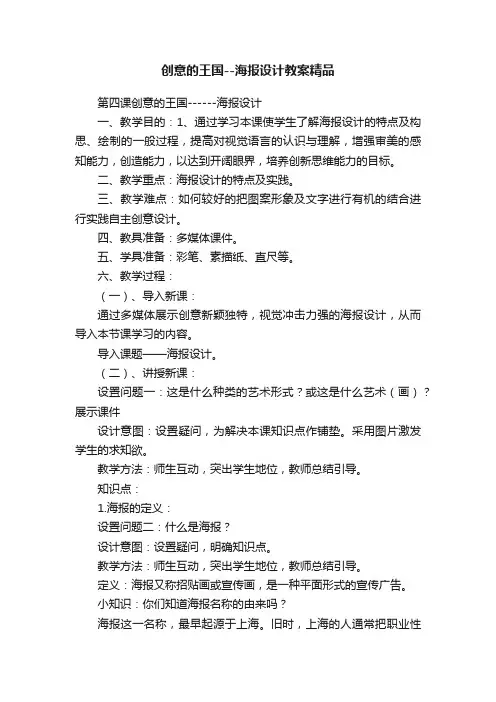 创意的王国--海报设计教案精品

第四课创意的王国------海报设计

一、教学目的：1、通过学习本课使学生了解海报设计的特点及构思、绘制的一般过程，提高对视觉语言的认识与理解，增强审美的感知能力，创造能力，以达到开阔眼界，培养创新思维能力的目标。

二、教学重点：海报设计的特点及实践。

三、教学难点：如何较好的把图案形象及文字进行有机的结合进行实践自主创意设计。

四、教具准备：多媒体课件。

五、学具准备：彩笔、素描纸、直尺等。

六、教学过程：

（一）、导入新课：

通过多媒体展示创意新颖独特，视觉冲击力强的海报设计，从而导入本节课学习的内容。

导入课题——海报设计。

（二）、讲授新课：

设置问题一：这是什么种类的艺术形式？或这是什么艺术（画）？展示课件

设计意图：设置疑问，为解决本课知识点作铺垫。采用图片激发学生的求知欲。

教学方法：师生互动，突出学生地位，教师总结引导。

知识点：

1.海报的定义：

设置问题二：什么是海报？

设计意图：设置疑问，明确知识点。

教学方法：师生互动，突出学生地位，教师总结引导。

定义：海报又称招贴画或宣传画，是一种平面形式的宣传广告。

小知识：你们知道海报名称的由来吗？

海报这一名称，最早起源于上海。旧时，上海的人通常把职业性